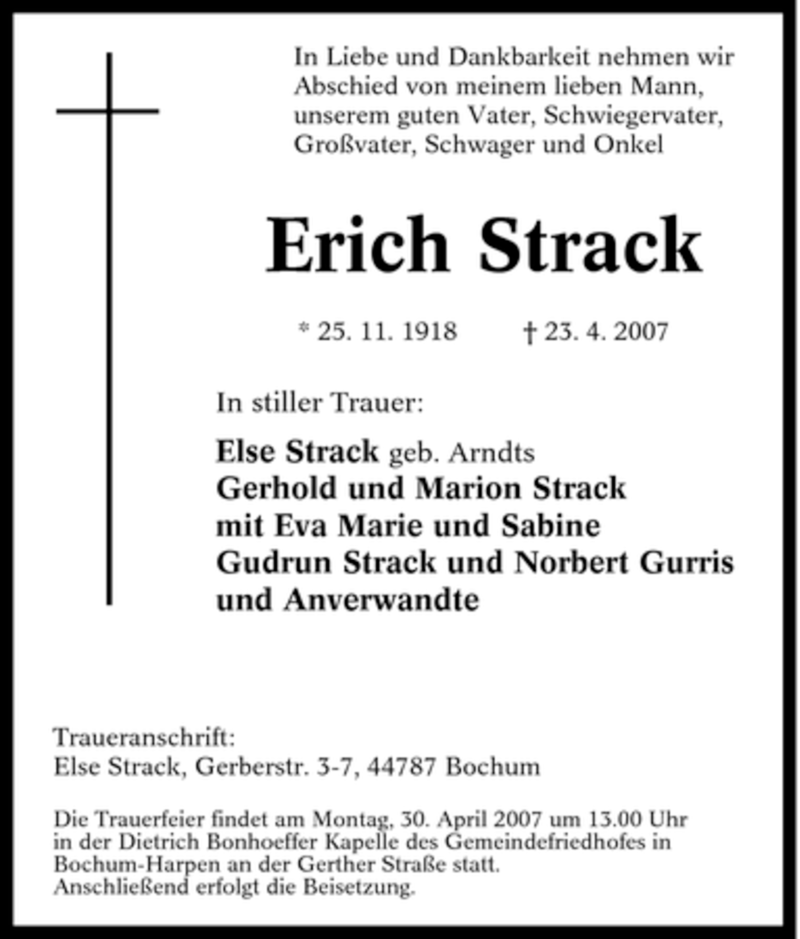 In Liebe und Dankbarkeit nehmen wir Abschied von meinem lieben Mann, unserem guten Vater, Schwiegervater, Großvater, Schwager und Onkel

Erich Strack

* 25. 11. 1918 † 23. 4. 2007

In stiller Trauer:

Else Strack geb. Arndts
Gerhold und Marion Strack
mit Eva Marie und Sabine
Gudrun Strack und Norbert Gurris
und Anverwandte

Traueranschrift:
Else Strack, Gerberstr. 3-7, 44787 Bochum

Die Trauerfeier findet am Montag, 30. April 2007 um 13.00 Uhr in der Dietrich Bonhoeffer Kapelle des Gemeindefriedhofes in Bochum-Harpen an der Gerther Straße statt.
Anschließend erfolgt die Beisetzung.